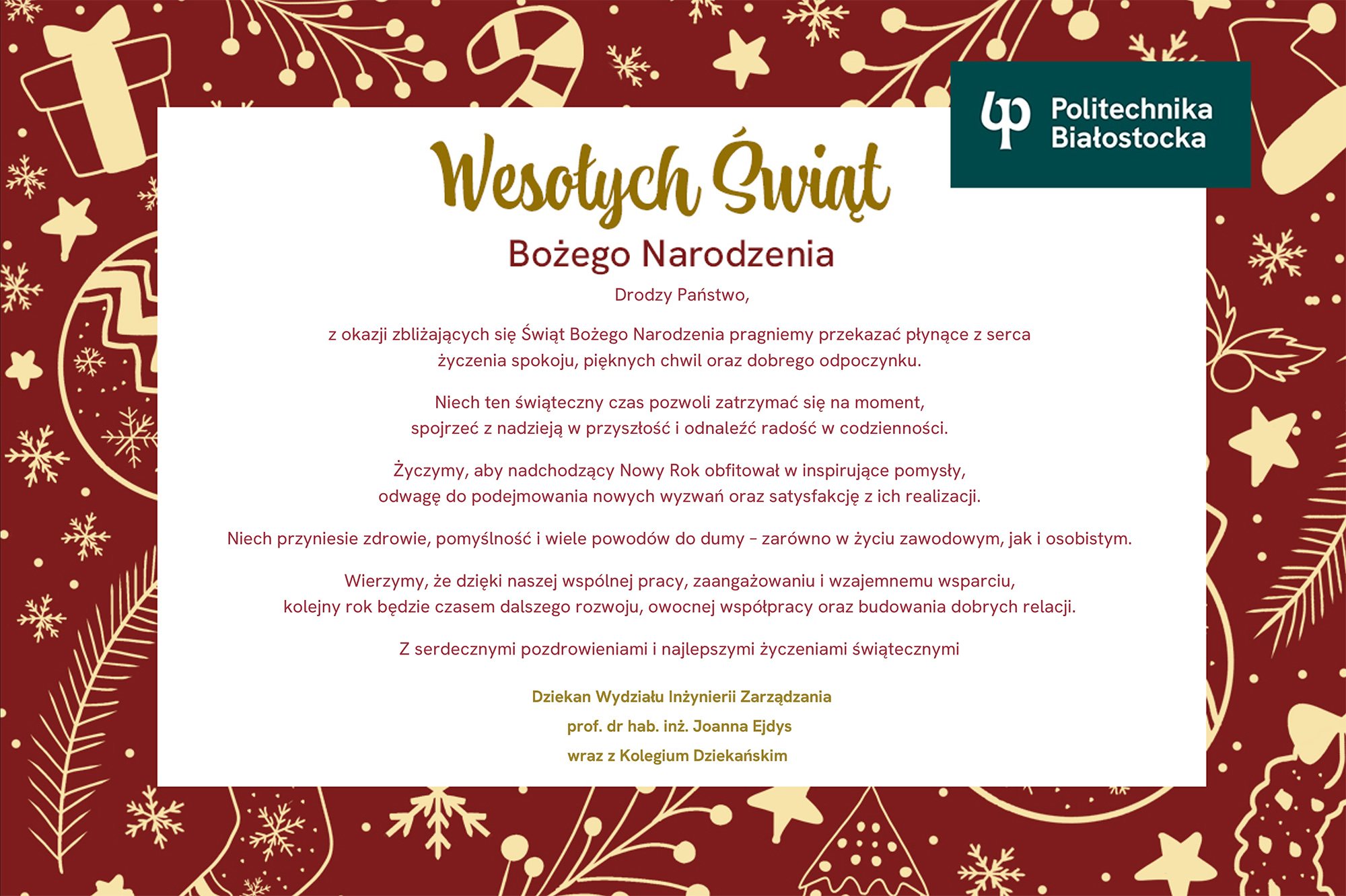 Politechnika Białostocka

Wesołych Świąt
Bożego Narodzenia

Drodzy Państwo,

z okazji zbliżających się Świąt Bożego Narodzenia pragniemy przekazać płynące z serca życzenia spokoju, pięknych chwil oraz dobrego odpoczynku.

Niech ten świąteczny czas pozwoli zatrzymać się na moment, spojrzeć z nadzieją w przyszłość i odnaleźć radość w codzienności.

Życzymy, aby nadchodzący Nowy Rok obfitował w inspirujące pomysły, odwagę do podejmowania nowych wyzwań oraz satysfakcję z ich realizacji.

Niech przyniesie zdrowie, pomyślność i wiele powodów do dumy – zarówno w życiu zawodowym, jak i osobistym.

Wierzymy, że dzięki naszej wspólnej pracy, zaangażowaniu i wzajemnemu wsparciu, kolejny rok będzie czasem dalszego rozwoju, owocnej współpracy oraz budowania dobrych relacji.

Z serdecznymi pozdrowieniami i najlepszymi życzeniami świątecznymi

Dziekan Wydziału Inżynierii Zarządzania
prof. dr hab. inż. Joanna Ejdys
wraz z Kolegium Dziekańskim